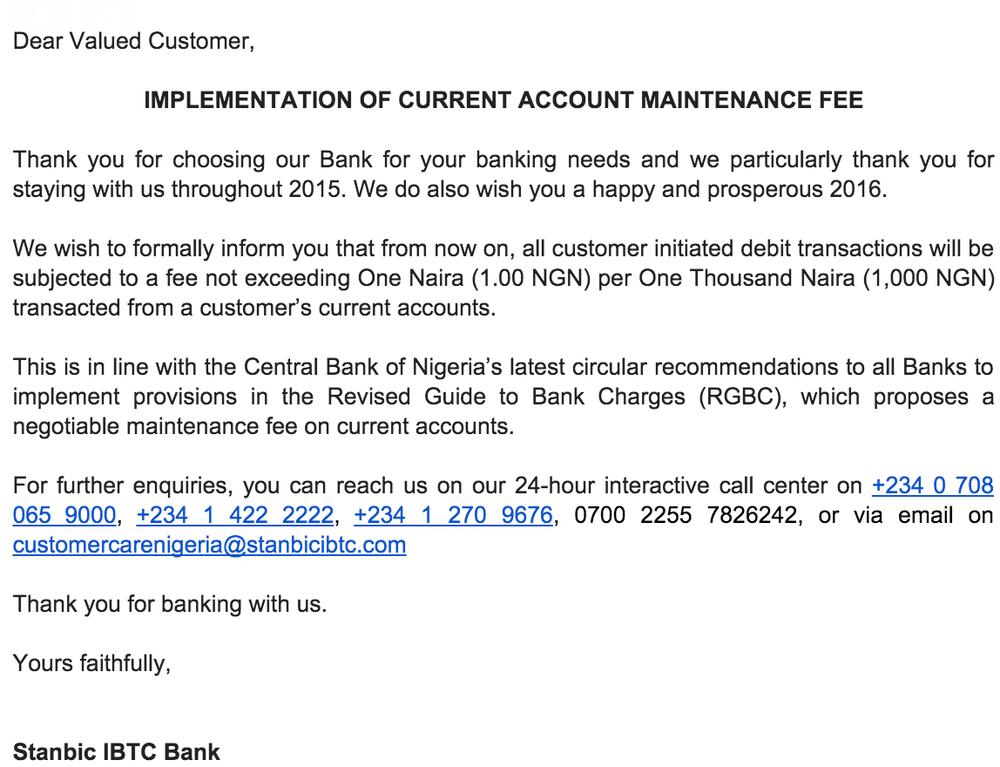 Dear Valued Customer,

IMPLEMENTATION OF CURRENT ACCOUNT MAINTENANCE FEE

Thank you for choosing our Bank for your banking needs and we particularly thank you for staying with us throughout 2015. We do also wish you a happy and prosperous 2016.

We wish to formally inform you that from now on, all customer initiated debit transactions will be subjected to a fee not exceeding One Naira (1.00 NGN) per One Thousand Naira (1,000 NGN) transacted from a customer's current accounts.

This is in line with the Central Bank of Nigeria's latest circular recommendations to all Banks to implement provisions in the Revised Guide to Bank Charges (RGBC), which proposes a negotiable maintenance fee on current accounts.

For further enquiries, you can reach us on our 24-hour interactive call center on +234 0 708 065 9000, +234 1 422 2222, +234 1 270 9676, 0700 2255 7826242, or via email on customercarenigeria@stanbicibtc.com

Thank you for banking with us.

Yours faithfully,

Stanbic IBTC Bank